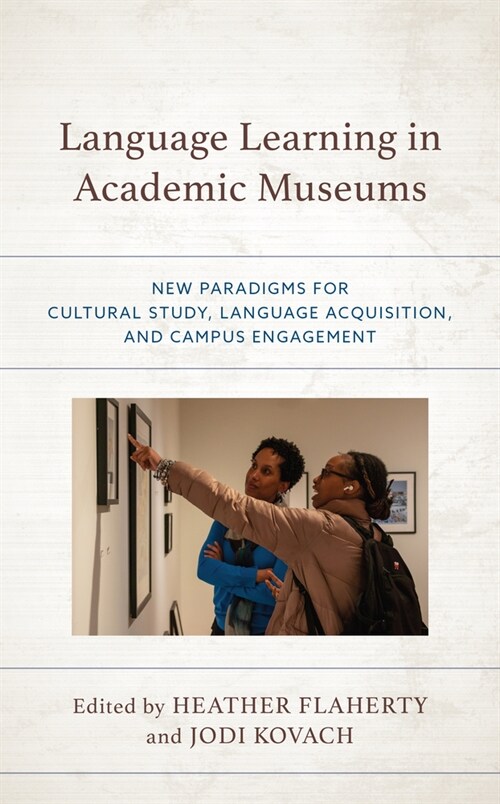 Language Learning in Academic Museums

NEW PARADIGMS FOR CULTURAL STUDY, LANGUAGE ACQUISITION, AND CAMPUS ENGAGEMENT

Edited by HEATHER FLAHERTY and JODI KOVACH